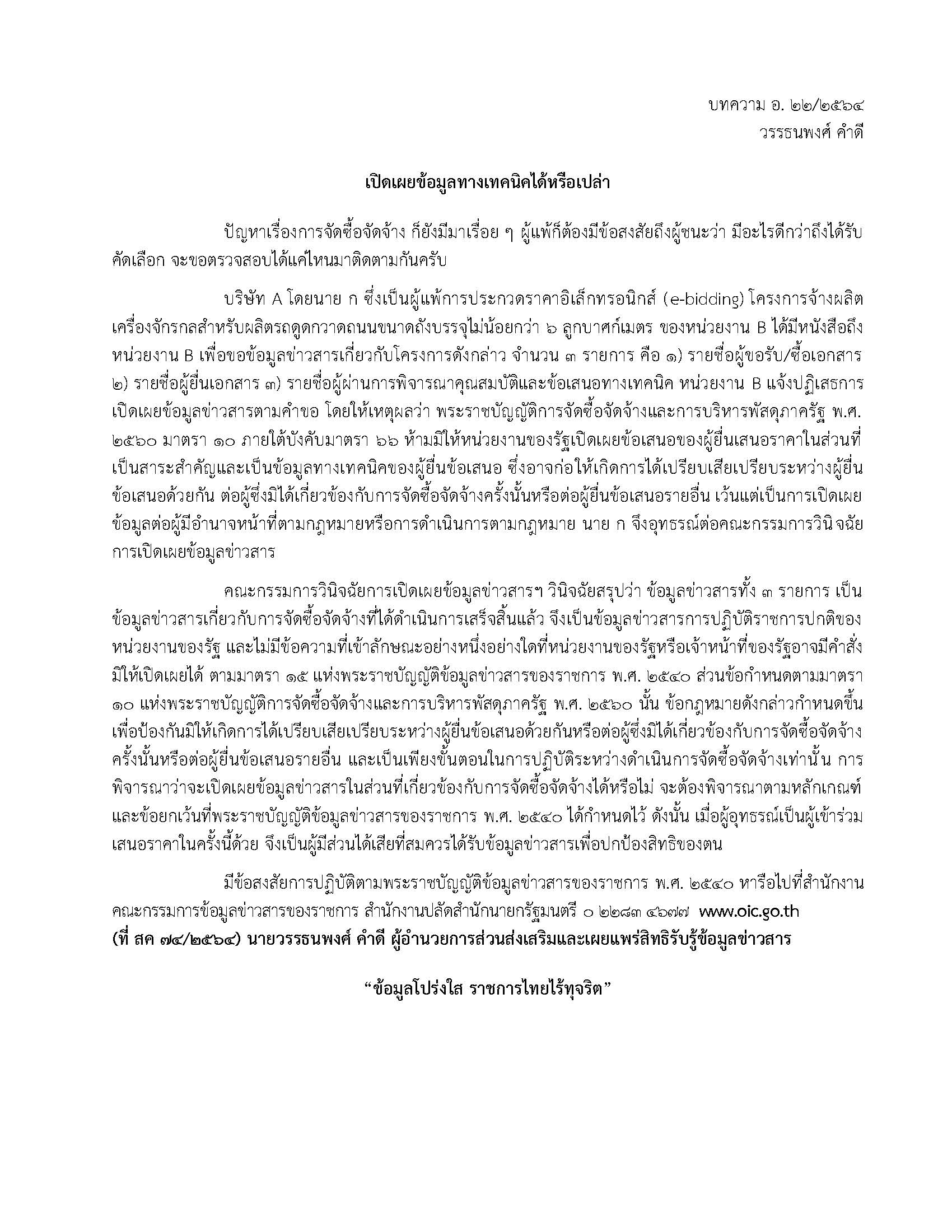 บทความ อ. ๒๒/๒๕๖๔
วรรธนพงศ์ คำดี

เปิดเผยข้อมูลทางเทคนิคได้หรือเปล่า

ปัญหาเรื่องการจัดซื้อจัดจ้าง ก็ยังมีมาเรื่อย ๆ ผู้แพ้ก็ต้องมีข้อสงสัยถึงผู้ชนะว่า มีอะไรดีกว่าถึงได้รับคัดเลือก จะขอตรวจสอบได้แค่ไหนมาติดตามกันครับ

บริษัท A โดยนาย ก ซึ่งเป็นผู้แพ้การประกวดราคาอิเล็กทรอนิกส์ (e-bidding) โครงการจ้างผลิตเครื่องจักรกลสำหรับผลิตรถดูดกวาดถนนขนาดถังบรรจุไม่น้อยกว่า ๖ ลูกบาศก์เมตร ของหน่วยงาน B ได้มีหนังสือถึงหน่วยงาน B เพื่อขอข้อมูลข่าวสารเกี่ยวกับโครงการดังกล่าว จำนวน ๓ รายการ คือ ๑) รายชื่อผู้ขอรับ/ซื้อเอกสาร ๒) รายชื่อผู้ยื่นเอกสาร ๓) รายชื่อผู้ผ่านการพิจารณาคุณสมบัติและข้อเสนอทางเทคนิค หน่วยงาน B แจ้งปฏิเสธการเปิดเผยข้อมูลข่าวสารตามคำขอ โดยให้เหตุผลว่า พระราชบัญญัติการจัดซื้อจัดจ้างและการบริหารพัสดุภาครัฐ พ.ศ. ๒๕๖๐ มาตรา ๑๐ ภายใต้บังคับมาตรา ๖๖ ห้ามมิให้หน่วยงานของรัฐเปิดเผยข้อเสนอของผู้ยื่นเสนอราคาในส่วนที่เป็นสาระสำคัญและเป็นข้อมูลทางเทคนิคของผู้ยื่นข้อเสนอ ซึ่งอาจก่อให้เกิดการได้เปรียบเสียเปรียบระหว่างผู้ยื่นข้อเสนอด้วยกัน ต่อผู้ซึ่งมิได้เกี่ยวข้องกับการจัดซื้อจัดจ้างครั้งนั้นหรือต่อผู้ยื่นข้อเสนอรายอื่น เว้นแต่เป็นการเปิดเผยข้อมูลต่อผู้มีอำนาจหน้าที่ตามกฎหมายหรือการดำเนินการตามกฎหมาย นาย ก จึงอุทธรณ์ต่อคณะกรรมการวินิจฉัยการเปิดเผยข้อมูลข่าวสาร

คณะกรรมการวินิจฉัยการเปิดเผยข้อมูลข่าวสารฯ วินิจฉัยสรุปว่า ข้อมูลข่าวสารทั้ง ๓ รายการ เป็นข้อมูลข่าวสารเกี่ยวกับการจัดซื้อจัดจ้างที่ได้ดำเนินการเสร็จสิ้นแล้ว จึงเป็นข้อมูลข่าวสารการปฏิบัติราชการปกติของหน่วยงานของรัฐ และไม่มีข้อความที่เข้าลักษณะอย่างหนึ่งอย่างใดที่หน่วยงานของรัฐหรือเจ้าหน้าที่ของรัฐอาจมีคำสั่งมิให้เปิดเผยได้ ตามมาตรา ๑๕ แห่งพระราชบัญญัติข้อมูลข่าวสารของราชการ พ.ศ. ๒๕๔๐ ส่วนข้อกำหนดตามมาตรา ๑๐ แห่งพระราชบัญญัติการจัดซื้อจัดจ้างและการบริหารพัสดุภาครัฐ พ.ศ. ๒๕๖๐ นั้น ข้อกฎหมายดังกล่าวกำหนดขึ้นเพื่อป้องกันมิให้เกิดการได้เปรียบเสียเปรียบระหว่างผู้ยื่นข้อเสนอด้วยกันหรือต่อผู้ซึ่งมิได้เกี่ยวข้องกับการจัดซื้อจัดจ้างครั้งนั้นหรือต่อผู้ยื่นข้อเสนอรายอื่น และเป็นเพียงขั้นตอนในการปฏิบัติระหว่างดำเนินการจัดซื้อจัดจ้างเท่านั้น การพิจารณาว่าจะเปิดเผยข้อมูลข่าวสารในส่วนที่เกี่ยวข้องกับการจัดซื้อจัดจ้างได้หรือไม่ จะต้องพิจารณาตามหลักเกณฑ์และข้อยกเว้นที่พระราชบัญญัติข้อมูลข่าวสารของราชการ พ.ศ. ๒๕๔๐ ได้กำหนดไว้ ดังนั้น เมื่อผู้อุทธรณ์เป็นผู้เข้าร่วมเสนอราคาในครั้งนี้ด้วย จึงเป็นผู้มีส่วนได้เสียที่สมควรได้รับข้อมูลข่าวสารเพื่อปกป้องสิทธิของตน

มีข้อสงสัยการปฏิบัติตามพระราชบัญญัติข้อมูลข่าวสารของราชการ พ.ศ. ๒๕๔๐ หารือไปที่สำนักงานคณะกรรมการข้อมูลข่าวสารของราชการ สำนักงานปลัดสำนักนายกรัฐมนตรี ๐ ๒๒๘๓ ๔๖๗๗ www.oic.go.th
(ที่ สค ๗๔/๒๕๖๔) นายวรรธนพงศ์ คำดี ผู้อำนวยการส่วนส่งเสริมและเผยแพร่สิทธิรับรู้ข้อมูลข่าวสาร

“ข้อมูลโปร่งใส ราชการไทยไร้ทุจริต”